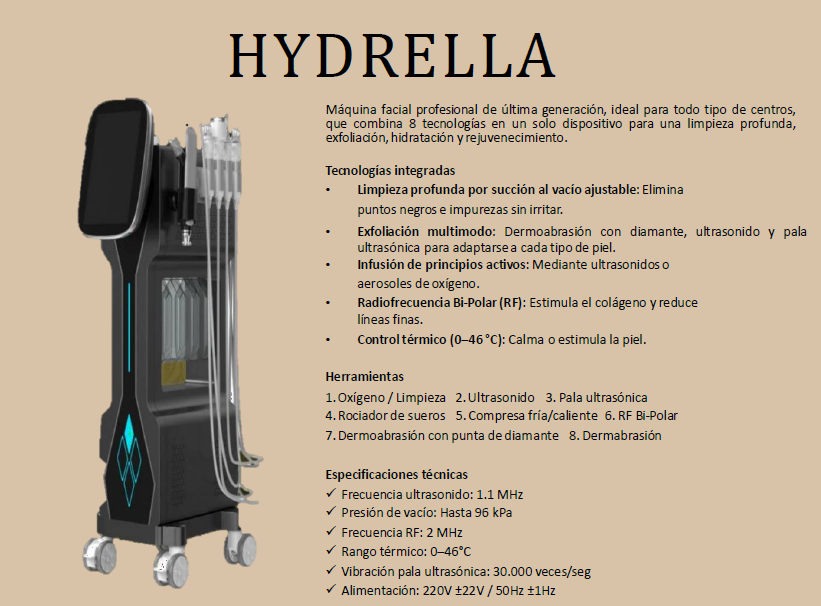 HYDRELLA

Máquina facial profesional de última generación, ideal para todo tipo de centros, que combina 8 tecnologías en un solo dispositivo para una limpieza profunda, exfoliación, hidratación y rejuvenecimiento.

Tecnologías integradas
• Limpieza profunda por succión al vacío ajustable: Elimina puntos negros e impurezas sin irritar.
• Exfoliación multimodo: Dermoabrasión con diamante, ultrasonido y pala ultrasónica para adaptarse a cada tipo de piel.
• Infusión de principios activos: Mediante ultrasonidos o aerosoles de oxígeno.
• Radiofrecuencia Bi-Polar (RF): Estimula el colágeno y reduce líneas finas.
• Control térmico (0–46 °C): Calma o estimula la piel.

Herramientas
1. Oxígeno / Limpieza 2. Ultrasonido 3. Pala ultrasónica
4. Rociador de sueros 5. Compresa fría/caliente 6. RF Bi-Polar
7. Dermoabrasión con punta de diamante 8. Dermabrasión

Especificaciones técnicas
✓ Frecuencia ultrasonido: 1.1 MHz
✓ Presión de vacío: Hasta 96 kPa
✓ Frecuencia RF: 2 MHz
✓ Rango térmico: 0–46°C
✓ Vibración pala ultrasónica: 30.000 veces/seg
✓ Alimentación: 220V ±22V / 50Hz ±1Hz